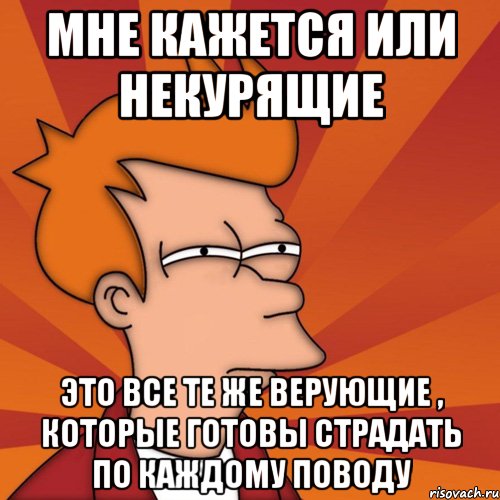 МНЕ КАЖЕТСЯ ИЛИ НЕКУРЯЩИЕ

ЭТО ВСЕ ТЕ ЖЕ ВЕРУЮЩИЕ , КОТОРЫЕ ГОТОВЫ СТРАДАТЬ ПО КАЖДОМУ ПОВОДУ

risovach.ru